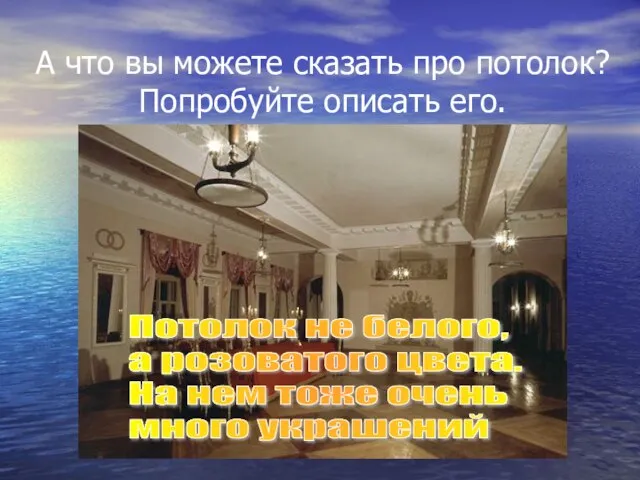 А что вы можете сказать про потолок? Попробуйте описать его.

Потолок не белого, а розоватого цвета. На нем тоже очень много украшений